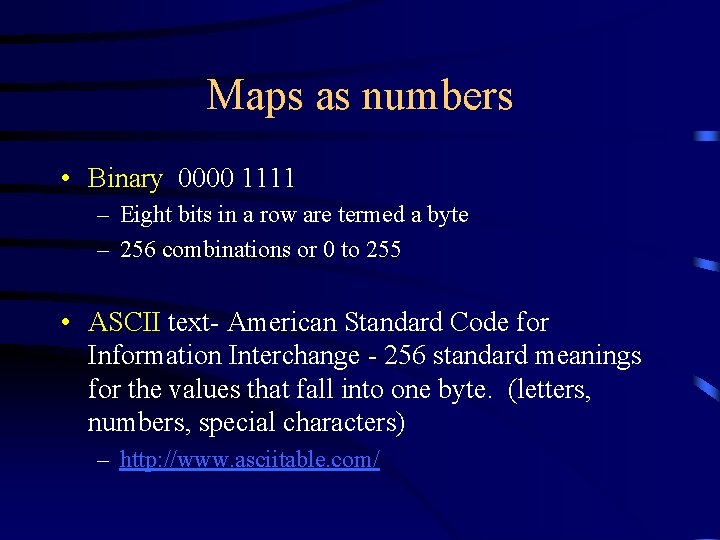 Maps as numbers

• Binary 0000 1111
 – Eight bits in a row are termed a byte
 – 256 combinations or 0 to 255

• ASCII text- American Standard Code for Information Interchange - 256 standard meanings for the values that fall into one byte. (letters, numbers, special characters)
 – http://www.asciitable.com/